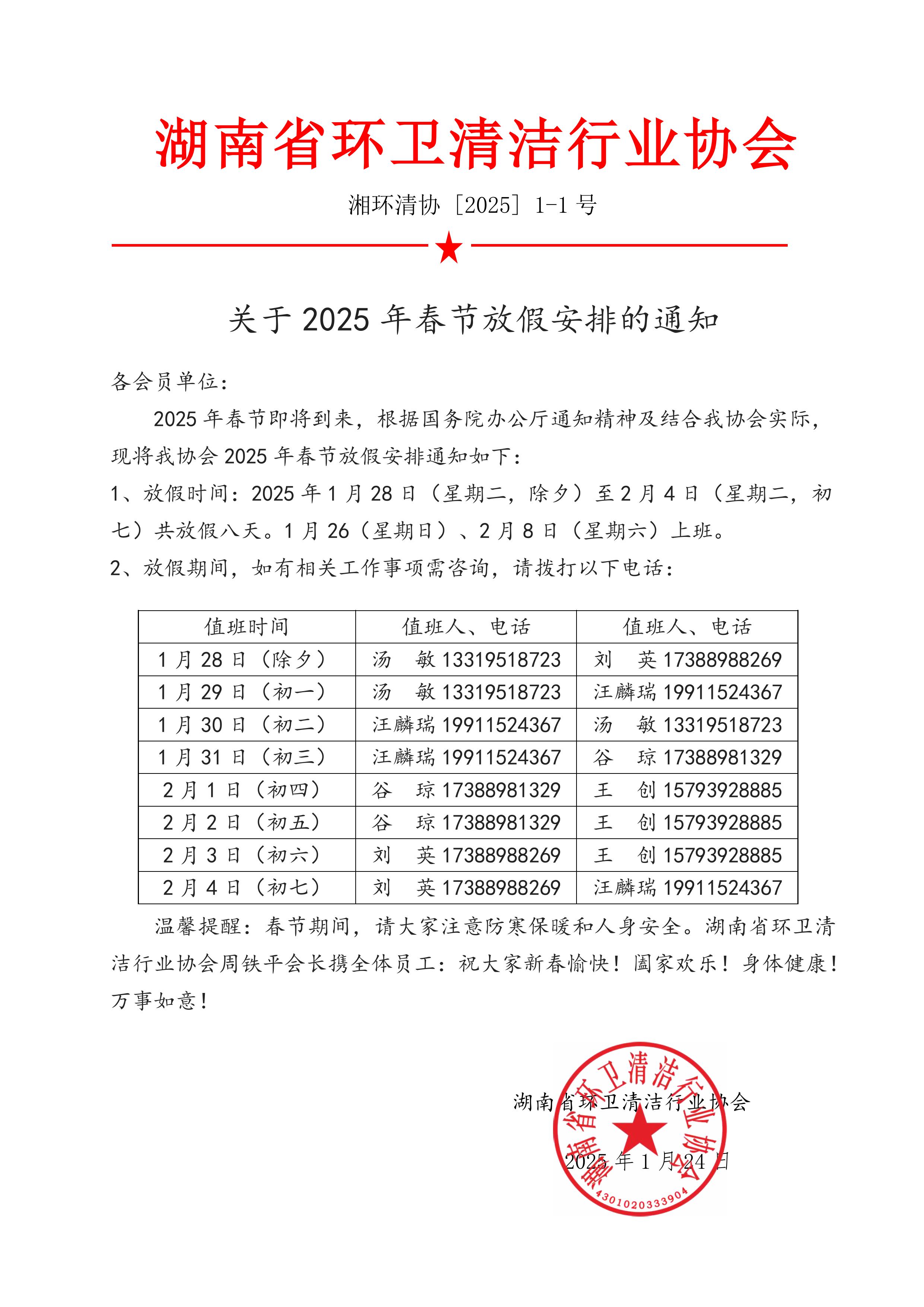 湖南省环卫清洁行业协会

湘环清协［2025］1-1 号

关于 2025 年春节放假安排的通知

各会员单位：

2025 年春节即将到来，根据国务院办公厅通知精神及结合我协会实际，现将我协会 2025 年春节放假安排通知如下：

1、放假时间：2025 年 1 月 28 日（星期二，除夕）至 2 月 4 日（星期二，初七）共放假八天。1 月 26（星期日）、2 月 8 日（星期六）上班。

2、放假期间，如有相关工作事项需咨询，请拨打以下电话：

| 值班时间 | 值班人、电话 | 值班人、电话 |
|---|---|---|
| 1 月 28 日（除夕） | 汤　敏 13319518723 | 刘　英 17388988269 |
| 1 月 29 日（初一） | 汤　敏 13319518723 | 汪麟瑞 19911524367 |
| 1 月 30 日（初二） | 汪麟瑞 19911524367 | 汤　敏 13319518723 |
| 1 月 31 日（初三） | 汪麟瑞 19911524367 | 谷　琼 17388981329 |
| 2 月 1 日（初四） | 谷　琼 17388981329 | 王　创 15793928885 |
| 2 月 2 日（初五） | 谷　琼 17388981329 | 王　创 15793928885 |
| 2 月 3 日（初六） | 刘　英 17388988269 | 王　创 15793928885 |
| 2 月 4 日（初七） | 刘　英 17388988269 | 汪麟瑞 19911524367 |

温馨提醒：春节期间，请大家注意防寒保暖和人身安全。湖南省环卫清洁行业协会周铁平会长携全体员工：祝大家新春愉快！阖家欢乐！身体健康！万事如意！

湖南省环卫清洁行业协会

2025 年 1 月 24 日

湖南省环卫清洁行业协会
4301020333904